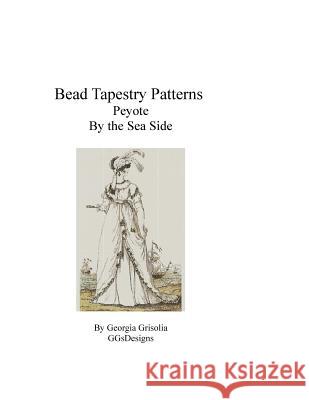 Bead Tapestry Patterns
Peyote
By the Sea Side

By Georgia Grisolia
GGsDesigns

Kraina Książek